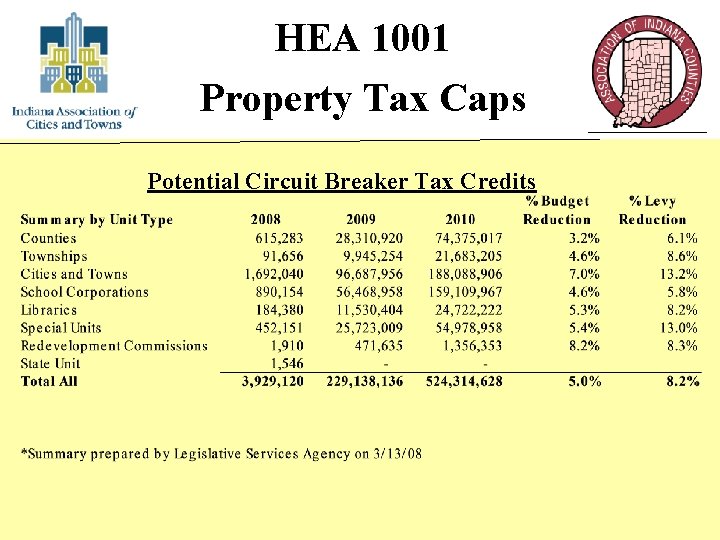 Indiana Association of Cities and Towns

HEA 1001
Property Tax Caps

ASSOCIATION OF INDIANA COUNTIES

Potential Circuit Breaker Tax Credits

| Summary by Unit Type | 2008 | 2009 | 2010 | % Budget Reduction | % Levy Reduction |
|---|---|---|---|---|---|
| Counties | 615,283 | 28,310,920 | 74,375,017 | 3.2% | 6.1% |
| Townships | 91,656 | 9,945,254 | 21,683,205 | 4.6% | 8.6% |
| Cities and Towns | 1,692,040 | 96,687,956 | 188,088,906 | 7.0% | 13.2% |
| School Corporations | 890,154 | 56,468,958 | 159,109,967 | 4.6% | 5.8% |
| Libraries | 184,380 | 11,530,404 | 24,722,222 | 5.3% | 8.2% |
| Special Units | 452,151 | 25,723,009 | 54,978,958 | 5.4% | 13.0% |
| Redevelopment Commissions | 1,910 | 471,635 | 1,356,353 | 8.2% | 8.3% |
| State Unit | 1,546 | - | - | | |
| Total All | 3,929,120 | 229,138,136 | 524,314,628 | 5.0% | 8.2% |

*Summary prepared by Legislative Services Agency on 3/13/08